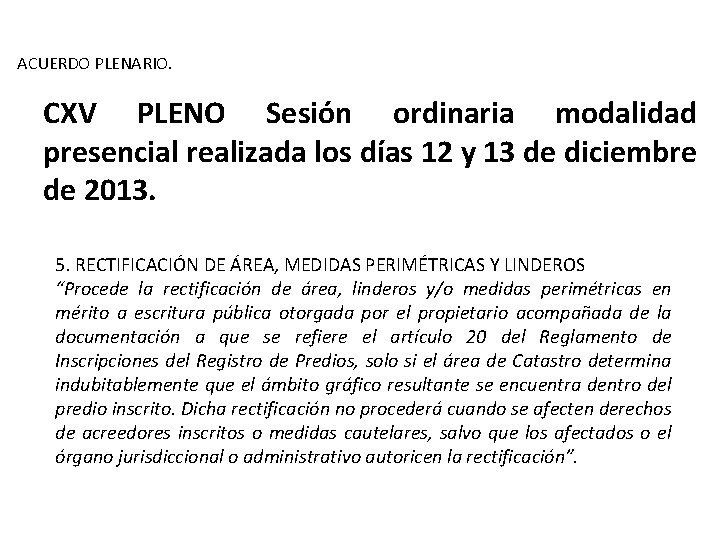 ACUERDO PLENARIO.

CXV PLENO Sesión ordinaria modalidad presencial realizada los días 12 y 13 de diciembre de 2013.

5. RECTIFICACIÓN DE ÁREA, MEDIDAS PERIMÉTRICAS Y LINDEROS
“Procede la rectificación de área, linderos y/o medidas perimétricas en mérito a escritura pública otorgada por el propietario acompañada de la documentación a que se refiere el artículo 20 del Reglamento de Inscripciones del Registro de Predios, solo si el área de Catastro determina indubitablemente que el ámbito gráfico resultante se encuentra dentro del predio inscrito. Dicha rectificación no procederá cuando se afecten derechos de acreedores inscritos o medidas cautelares, salvo que los afectados o el órgano jurisdiccional o administrativo autoricen la rectificación”.